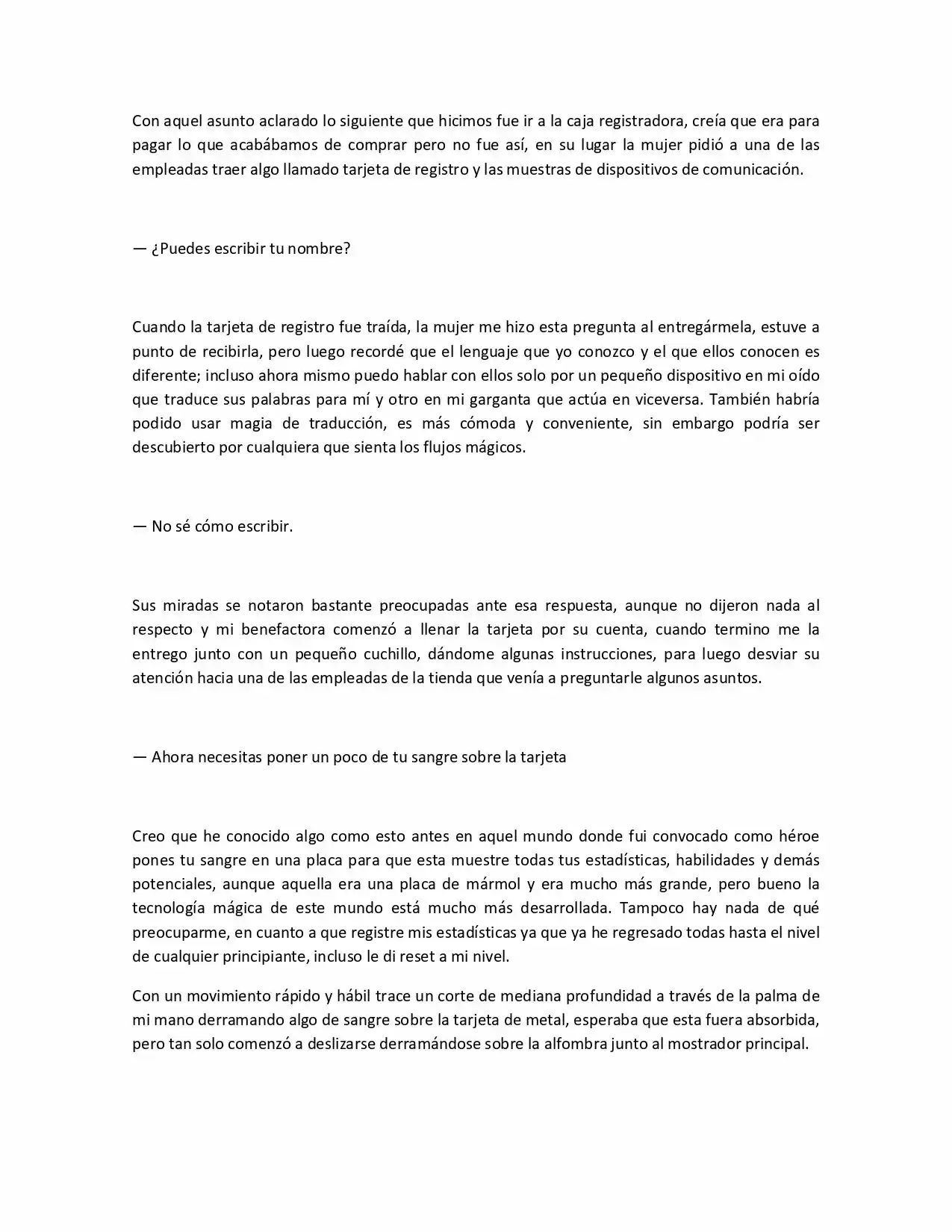 Con aquel asunto aclarado lo siguiente que hicimos fue ir a la caja registradora, creía que era para pagar lo que acabábamos de comprar pero no fue así, en su lugar la mujer pidió a una de las empleadas traer algo llamado tarjeta de registro y las muestras de dispositivos de comunicación.

— ¿Puedes escribir tu nombre?

Cuando la tarjeta de registro fue traída, la mujer me hizo esta pregunta al entregármela, estuve a punto de recibirla, pero luego recordé que el lenguaje que yo conozco y el que ellos conocen es diferente; incluso ahora mismo puedo hablar con ellos solo por un pequeño dispositivo en mi oído que traduce sus palabras para mí y otro en mi garganta que actúa en viceversa. También habría podido usar magia de traducción, es más cómoda y conveniente, sin embargo podría ser descubierto por cualquiera que sienta los flujos mágicos.

— No sé cómo escribir.

Sus miradas se notaron bastante preocupadas ante esa respuesta, aunque no dijeron nada al respecto y mi benefactora comenzó a llenar la tarjeta por su cuenta, cuando termino me la entrego junto con un pequeño cuchillo, dándome algunas instrucciones, para luego desviar su atención hacia una de las empleadas de la tienda que venía a preguntarle algunos asuntos.

— Ahora necesitas poner un poco de tu sangre sobre la tarjeta

Creo que he conocido algo como esto antes en aquel mundo donde fui convocado como héroe pones tu sangre en una placa para que esta muestre todas tus estadísticas, habilidades y demás potenciales, aunque aquella era una placa de mármol y era mucho más grande, pero bueno la tecnología mágica de este mundo está mucho más desarrollada. Tampoco hay nada de qué preocuparme, en cuanto a que registre mis estadísticas ya que ya he regresado todas hasta el nivel de cualquier principiante, incluso le di reset a mi nivel.

Con un movimiento rápido y hábil trace un corte de mediana profundidad a través de la palma de mi mano derramando algo de sangre sobre la tarjeta de metal, esperaba que esta fuera absorbida, pero tan solo comenzó a deslizarse derramándose sobre la alfombra junto al mostrador principal.